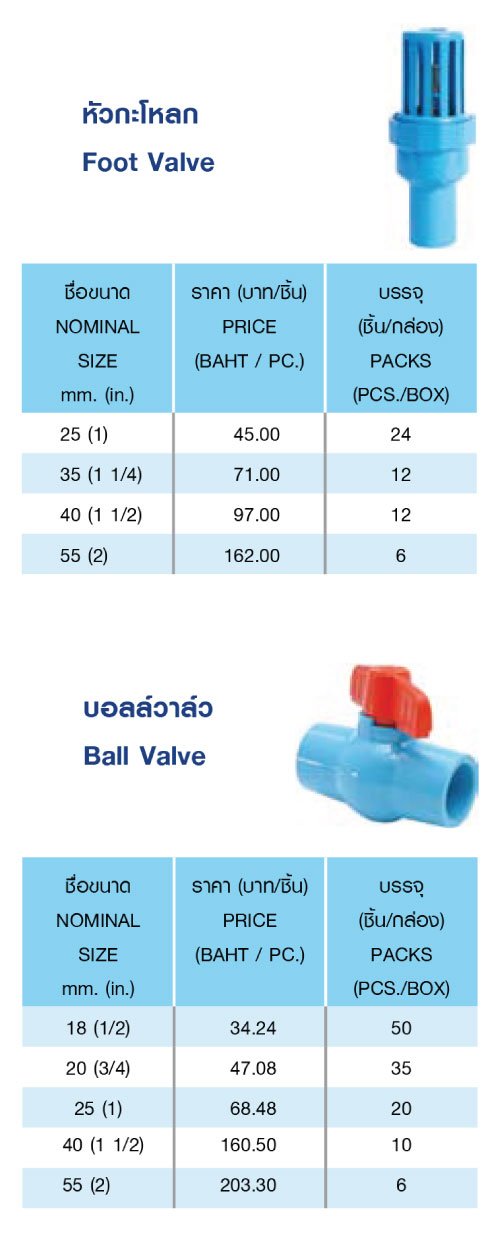 หัวกะโหลก
Foot Valve

| ชื่อขนาด NOMINAL SIZE mm. (in.) | ราคา (บาท/ชิ้น) PRICE (BAHT / PC.) | บรรจุ (ชิ้น/กล่อง) PACKS (PCS./BOX) |
|---|---|---|
| 25 (1) | 45.00 | 24 |
| 35 (1 1/4) | 71.00 | 12 |
| 40 (1 1/2) | 97.00 | 12 |
| 55 (2) | 162.00 | 6 |

บอลล์วาล์ว
Ball Valve

| ชื่อขนาด NOMINAL SIZE mm. (in.) | ราคา (บาท/ชิ้น) PRICE (BAHT / PC.) | บรรจุ (ชิ้น/กล่อง) PACKS (PCS./BOX) |
|---|---|---|
| 18 (1/2) | 34.24 | 50 |
| 20 (3/4) | 47.08 | 35 |
| 25 (1) | 68.48 | 20 |
| 40 (1 1/2) | 160.50 | 10 |
| 55 (2) | 203.30 | 6 |